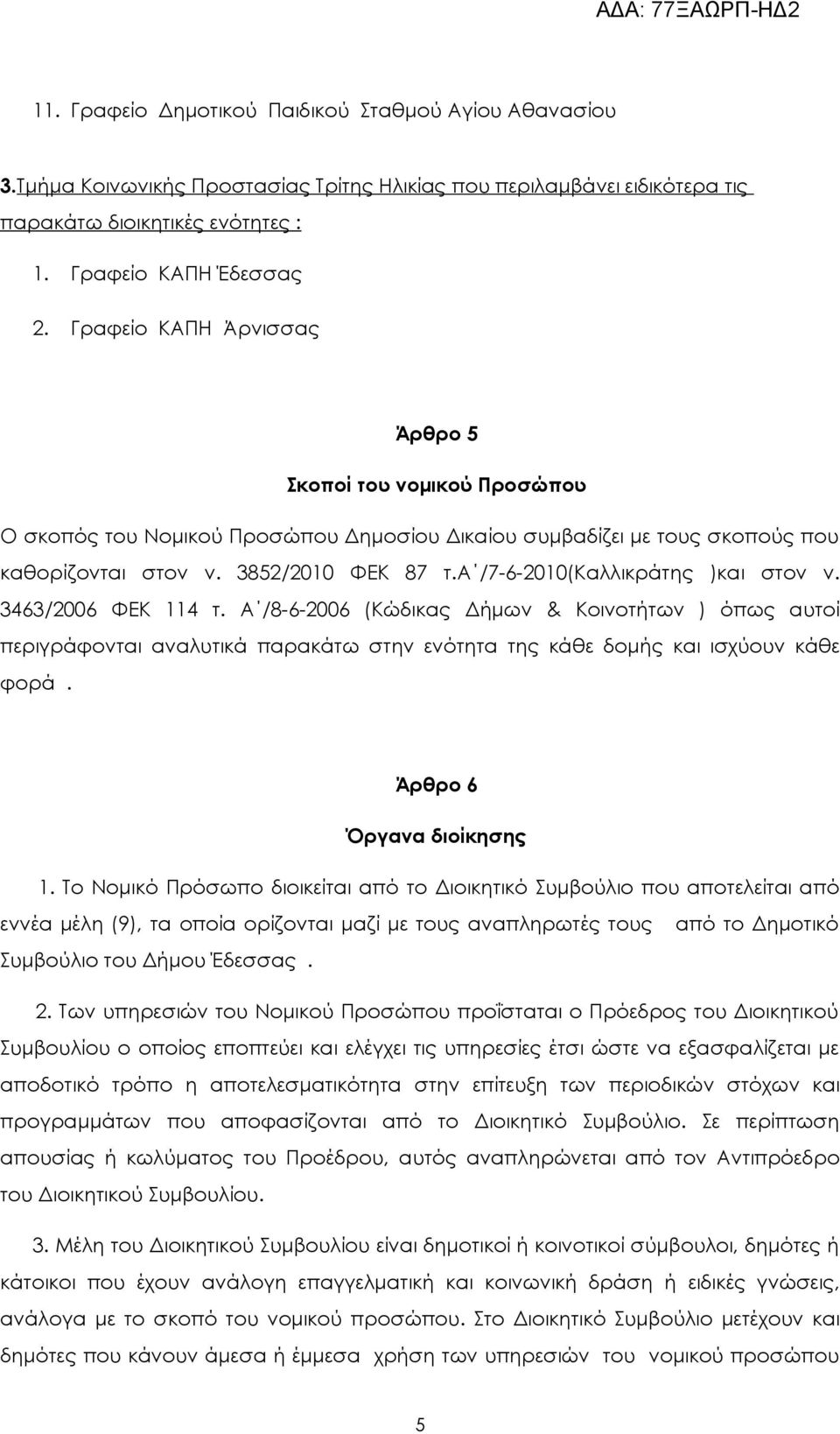 ΑΔΑ: 77ΞΑΩΡΠ-ΗΔ2

11. Γραφείο Δημοτικού Παιδικού Σταθμού Αγίου Αθανασίου

3.Τμήμα Κοινωνικής Προστασίας Τρίτης Ηλικίας που περιλαμβάνει ειδικότερα τις παρακάτω διοικητικές ενότητες :

1. Γραφείο ΚΑΠΗ Έδεσσας

2. Γραφείο ΚΑΠΗ Άρνισσας

Άρθρο 5

Σκοποί του νομικού Προσώπου

Ο σκοπός του Νομικού Προσώπου Δημοσίου Δικαίου συμβαδίζει με τους σκοπούς που καθορίζονται στον ν. 3852/2010 ΦΕΚ 87 τ.Α΄/7-6-2010(Καλλικράτης )και στον ν. 3463/2006 ΦΕΚ 114 τ. Α΄/8-6-2006 (Κώδικας Δήμων & Κοινοτήτων ) όπως αυτοί περιγράφονται αναλυτικά παρακάτω στην ενότητα της κάθε δομής και ισχύουν κάθε φορά .

Άρθρο 6

Όργανα διοίκησης

1. Το Νομικό Πρόσωπο διοικείται από το Διοικητικό Συμβούλιο που αποτελείται από εννέα μέλη (9), τα οποία ορίζονται μαζί με τους αναπληρωτές τους από το Δημοτικό Συμβούλιο του Δήμου Έδεσσας .

2. Των υπηρεσιών του Νομικού Προσώπου προΐσταται ο Πρόεδρος του Διοικητικού Συμβουλίου ο οποίος εποπτεύει και ελέγχει τις υπηρεσίες έτσι ώστε να εξασφαλίζεται με αποδοτικό τρόπο η αποτελεσματικότητα στην επίτευξη των περιοδικών στόχων και προγραμμάτων που αποφασίζονται από το Διοικητικό Συμβούλιο. Σε περίπτωση απουσίας ή κωλύματος του Προέδρου, αυτός αναπληρώνεται από τον Αντιπρόεδρο του Διοικητικού Συμβουλίου.

3. Μέλη του Διοικητικού Συμβουλίου είναι δημοτικοί ή κοινοτικοί σύμβουλοι, δημότες ή κάτοικοι που έχουν ανάλογη επαγγελματική και κοινωνική δράση ή ειδικές γνώσεις, ανάλογα με το σκοπό του νομικού προσώπου. Στο Διοικητικό Συμβούλιο μετέχουν και δημότες που κάνουν άμεσα ή έμμεσα χρήση των υπηρεσιών του νομικού προσώπου

5